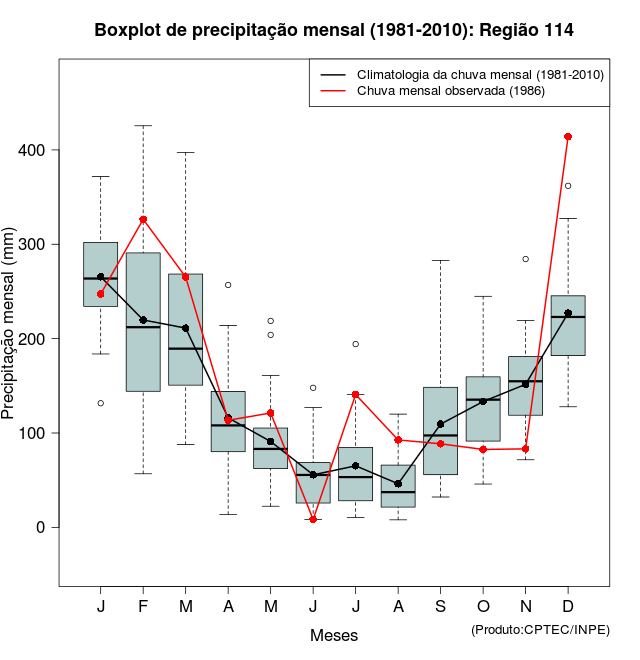 Boxplot de precipitação mensal (1981-2010): Região 114

Climatologia da chuva mensal (1981-2010)
Chuva mensal observada (1986)

Precipitação mensal (mm)

400
300
200
100
0

J F M A M J J A S O N D

Meses

(Produto:CPTEC/INPE)